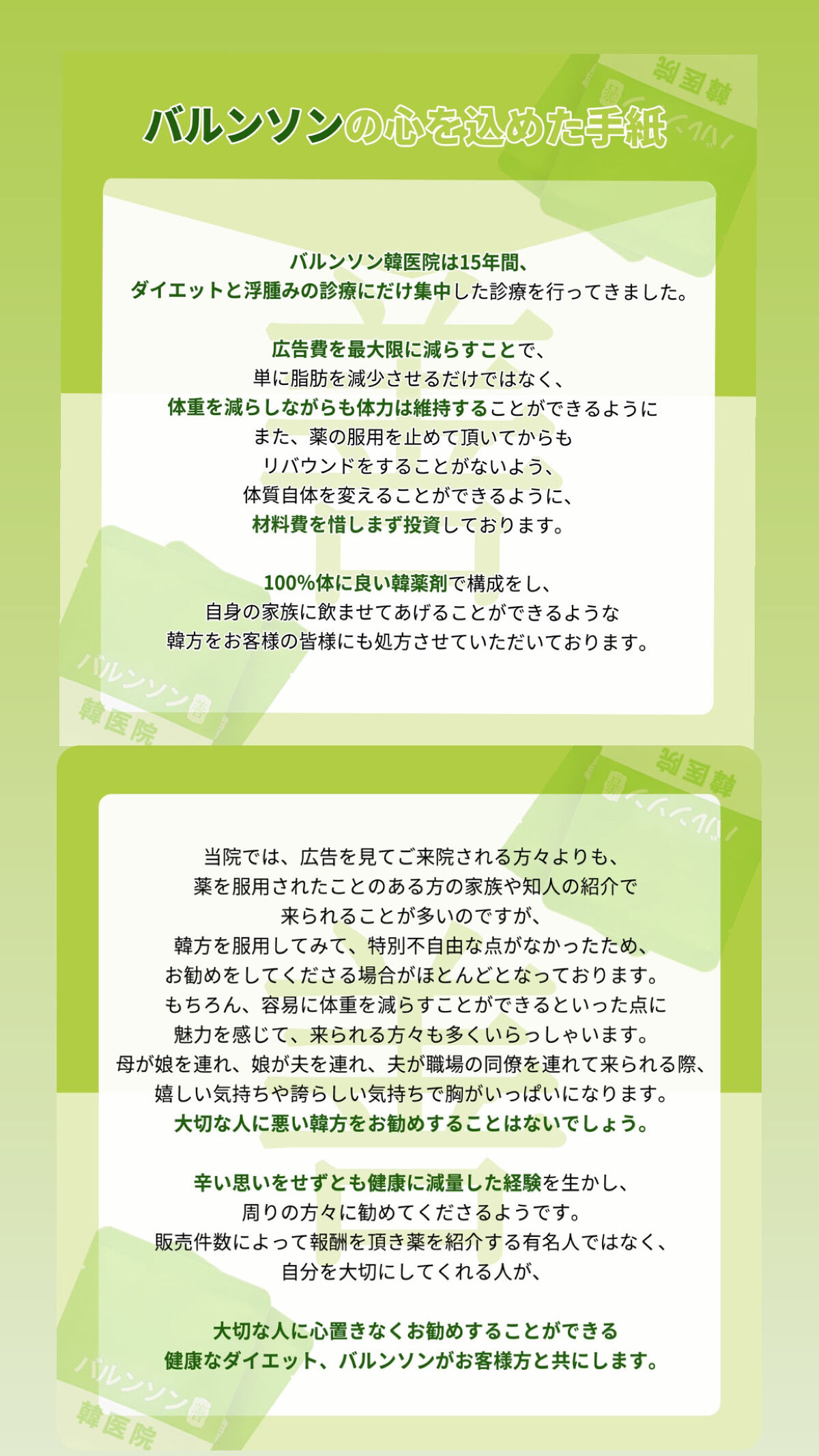 バルンソンの心を込めた手紙

バルンソン韓医院は15年間、
ダイエットと浮腫みの診療にだけ集中した診療を行ってきました。

広告費を最大限に減らすことで、
単に脂肪を減少させるだけではなく、
体重を減らしながらも体力は維持することができるように
また、薬の服用を止めて頂いてからも
リバウンドをすることがないよう、
体質自体を変えることができるように、
材料費を惜しまず投資しております。

100%体に良い韓薬剤で構成をし、
自身の家族に飲ませてあげることができるような
韓方をお客様の皆様にも処方させていただいております。

当院では、広告を見てご来院される方々よりも、
薬を服用されたことのある方の家族や知人の紹介で
来られることが多いのですが、
韓方を服用してみて、特別不自由な点がなかったため、
お勧めをしてくださる場合がほとんどとなっております。
もちろん、容易に体重を減らすことができるといった点に
魅力を感じて、来られる方々も多くいらっしゃいます。
母が娘を連れ、娘が夫を連れ、夫が職場の同僚を連れて来られる際、
嬉しい気持ちや誇らしい気持ちで胸がいっぱいになります。
大切な人に悪い韓方をお勧めすることはないでしょう。

辛い思いをせずとも健康に減量した経験を生かし、
周りの方々に勧めてくださるようです。
販売件数によって報酬を頂き薬を紹介する有名人ではなく、
自分を大切にしてくれる人が、

大切な人に心置きなくお勧めすることができる
健康なダイエット、バルンソンがお客様方と共にします。

バルンソン
韓医院